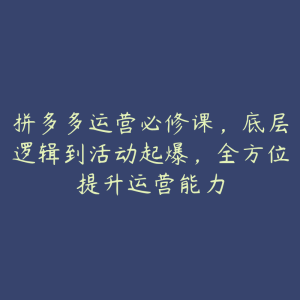 拼多多运营必修课，底层逻辑到活动起爆，全方位提升运营能力